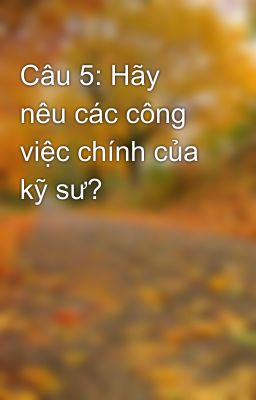 Câu 5: Hãy nêu các công việc chính của kỹ sư?